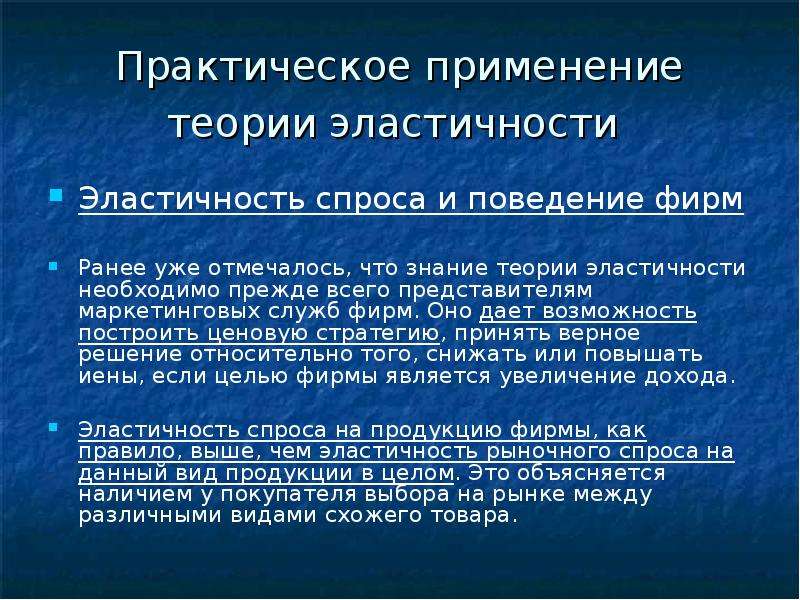 Практическое применение теории эластичности

Эластичность спроса и поведение фирм

Ранее уже отмечалось, что знание теории эластичности необходимо прежде всего представителям маркетинговых служб фирм. Оно дает возможность построить ценовую стратегию, принять верное решение относительно того, снижать или повышать иены, если целью фирмы является увеличение дохода.

Эластичность спроса на продукцию фирмы, как правило, выше, чем эластичность рыночного спроса на данный вид продукции в целом. Это объясняется наличием у покупателя выбора на рынке между различными видами схожего товара.